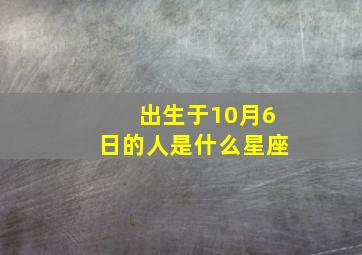 出生于10月6日的人是什么星座